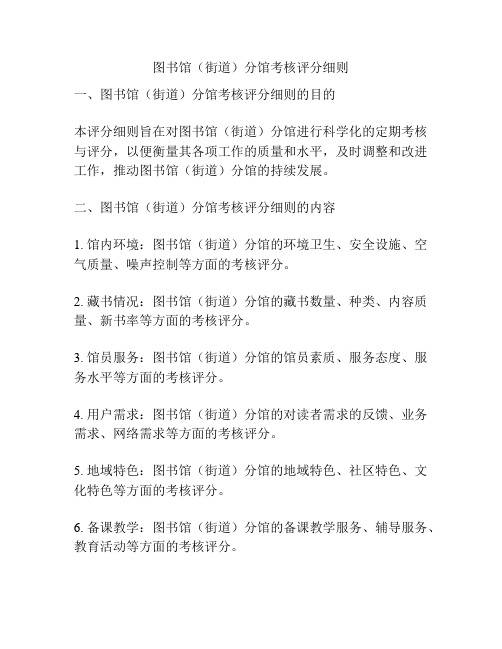 图书馆（街道）分馆考核评分细则

一、图书馆（街道）分馆考核评分细则的目的

本评分细则旨在对图书馆（街道）分馆进行科学化的定期考核与评分，以便衡量其各项工作的质量和水平，及时调整和改进工作，推动图书馆（街道）分馆的持续发展。

二、图书馆（街道）分馆考核评分细则的内容

1. 馆内环境：图书馆（街道）分馆的环境卫生、安全设施、空气质量、噪声控制等方面的考核评分。

2. 藏书情况：图书馆（街道）分馆的藏书数量、种类、内容质量、新书率等方面的考核评分。

3. 馆员服务：图书馆（街道）分馆的馆员素质、服务态度、服务水平等方面的考核评分。

4. 用户需求：图书馆（街道）分馆的对读者需求的反馈、业务需求、网络需求等方面的考核评分。

5. 地域特色：图书馆（街道）分馆的地域特色、社区特色、文化特色等方面的考核评分。

6. 备课教学：图书馆（街道）分馆的备课教学服务、辅导服务、教育活动等方面的考核评分。